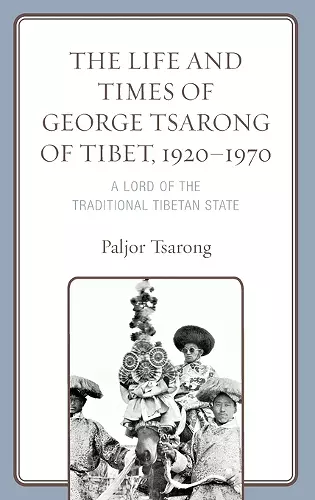 THE LIFE AND TIMES OF GEORGE TSARONG OF TIBET, 1920–1970

A LORD OF THE TRADITIONAL TIBETAN STATE

Paljor Tsarong